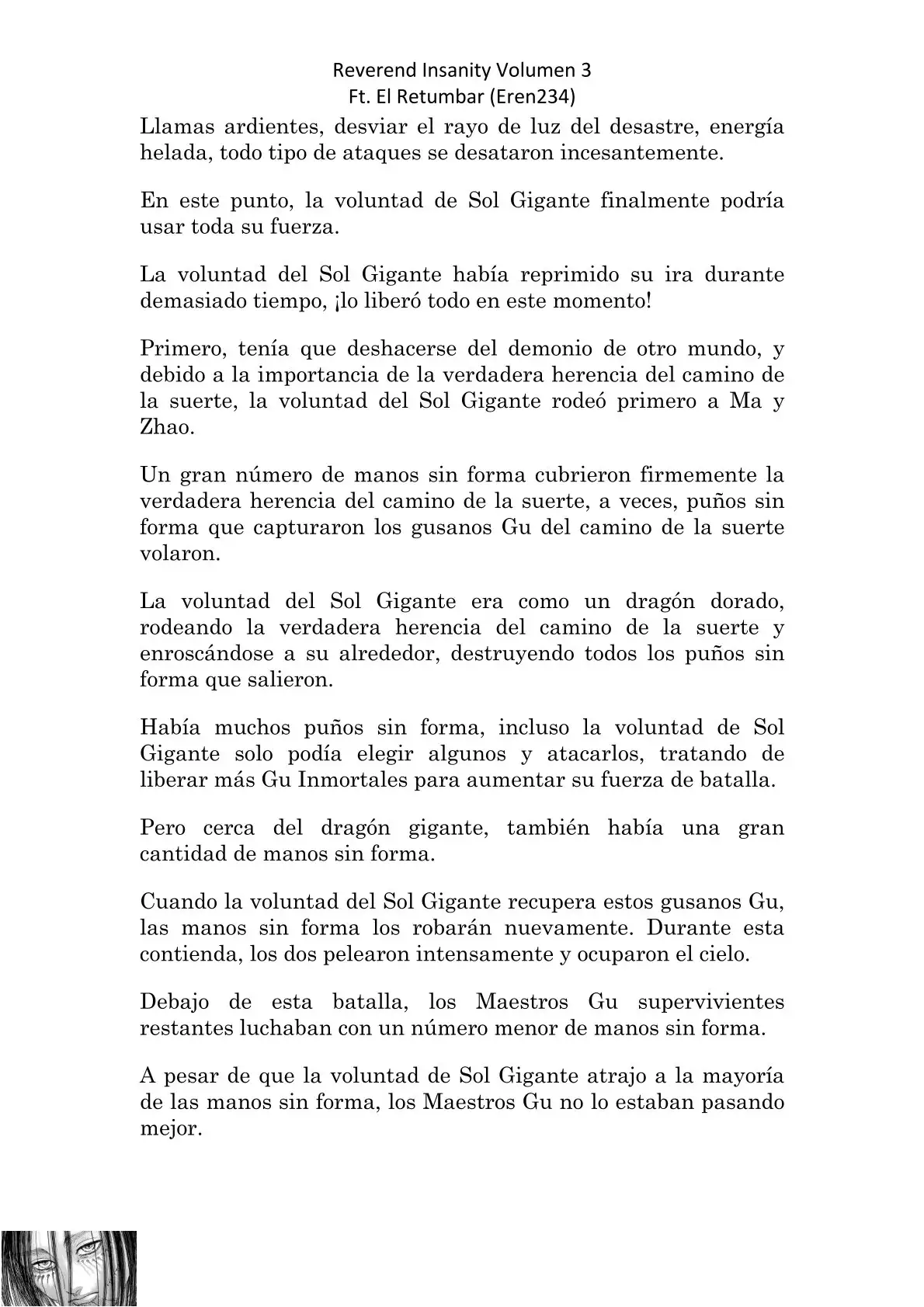 Reverend Insanity Volumen 3
Ft. El Retumbar (Eren234)

Llamas ardientes, desviar el rayo de luz del desastre, energía helada, todo tipo de ataques se desataron incesantemente.

En este punto, la voluntad de Sol Gigante finalmente podría usar toda su fuerza.

La voluntad del Sol Gigante había reprimido su ira durante demasiado tiempo, ¡lo liberó todo en este momento!

Primero, tenía que deshacerse del demonio de otro mundo, y debido a la importancia de la verdadera herencia del camino de la suerte, la voluntad del Sol Gigante rodeó primero a Ma y Zhao.

Un gran número de manos sin forma cubrieron firmemente la verdadera herencia del camino de la suerte, a veces, puños sin forma que capturaron los gusanos Gu del camino de la suerte volaron.

La voluntad del Sol Gigante era como un dragón dorado, rodeando la verdadera herencia del camino de la suerte y enroscándose a su alrededor, destruyendo todos los puños sin forma que salieron.

Había muchos puños sin forma, incluso la voluntad de Sol Gigante solo podía elegir algunos y atacarlos, tratando de liberar más Gu Inmortales para aumentar su fuerza de batalla.

Pero cerca del dragón gigante, también había una gran cantidad de manos sin forma.

Cuando la voluntad del Sol Gigante recupera estos gusanos Gu, las manos sin forma los robarán nuevamente. Durante esta contienda, los dos pelearon intensamente y ocuparon el cielo.

Debajo de esta batalla, los Maestros Gu supervivientes restantes luchaban con un número menor de manos sin forma.

A pesar de que la voluntad de Sol Gigante atrajo a la mayoría de las manos sin forma, los Maestros Gu no lo estaban pasando mejor.